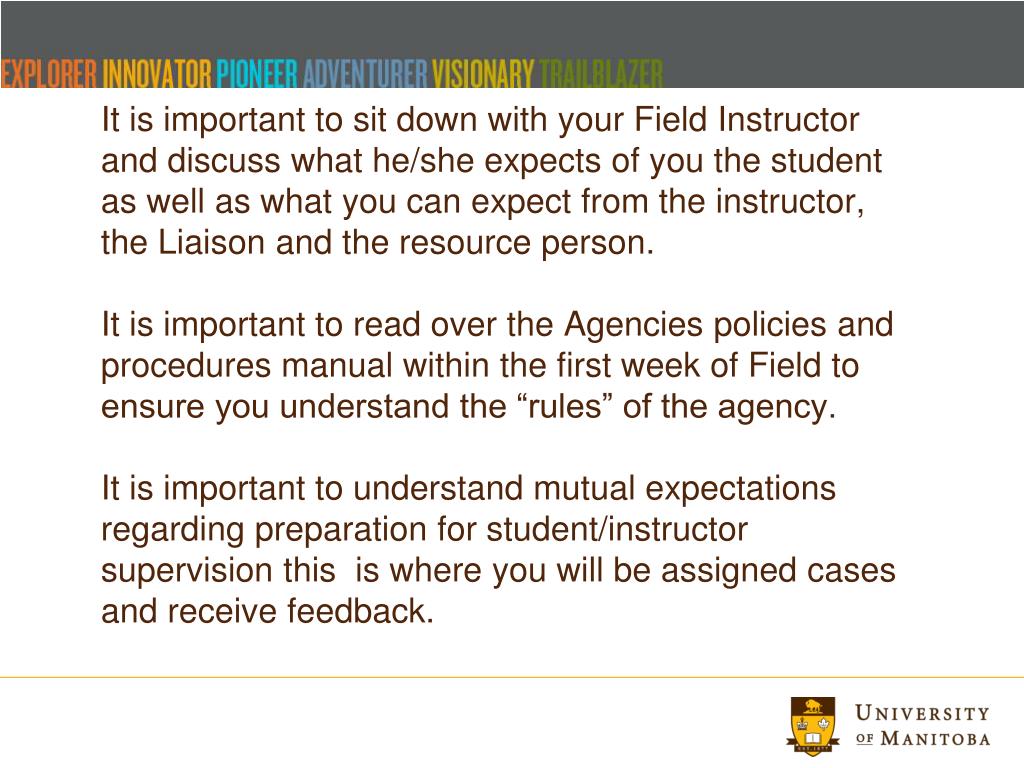 EXPLORER INNOVATOR PIONEER ADVENTURER VISIONARY TRAILBLAZER

It is important to sit down with your Field Instructor and discuss what he/she expects of you the student as well as what you can expect from the instructor, the Liaison and the resource person.

It is important to read over the Agencies policies and procedures manual within the first week of Field to ensure you understand the “rules” of the agency.

It is important to understand mutual expectations regarding preparation for student/instructor supervision this is where you will be assigned cases and receive feedback.

UNIVERSITY OF MANITOBA